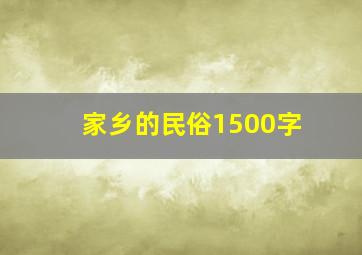 家乡的民俗1500字